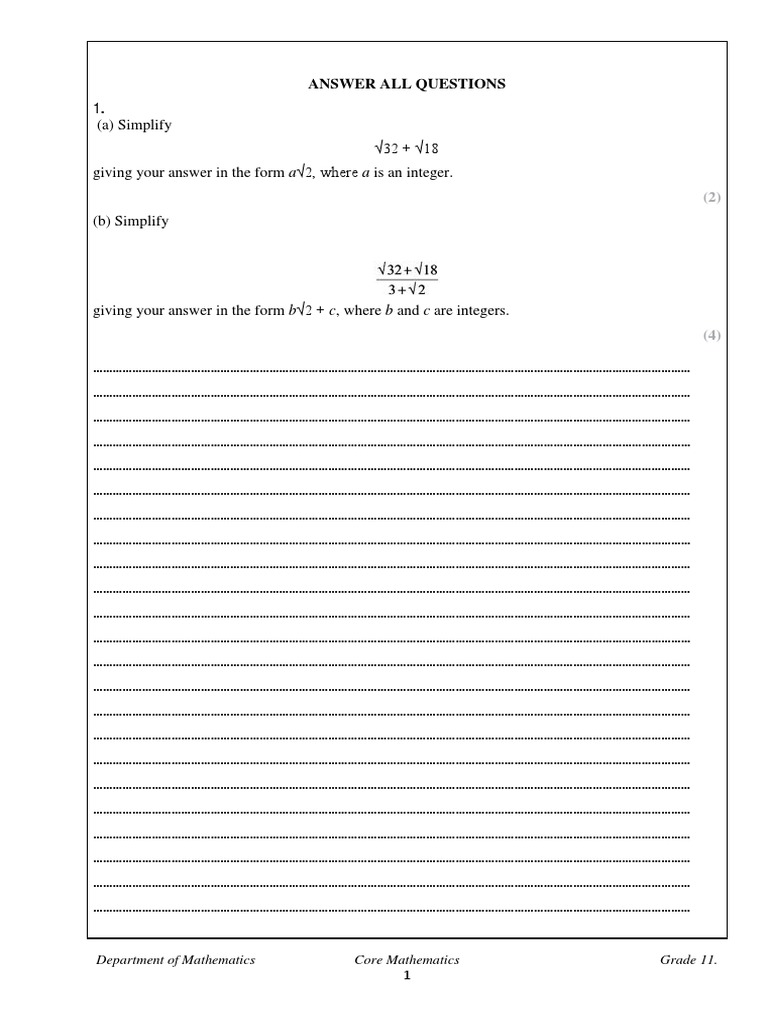 ANSWER ALL QUESTIONS

1.
(a) Simplify

$\sqrt{32} + \sqrt{18}$

giving your answer in the form $a\sqrt{2}$, where $a$ is an integer.

(2)

(b) Simplify

$\frac{\sqrt{32}+\sqrt{18}}{3+\sqrt{2}}$

giving your answer in the form $b\sqrt{2} + c$, where $b$ and $c$ are integers.

(4)

Department of Mathematics Core Mathematics Grade 11.

1